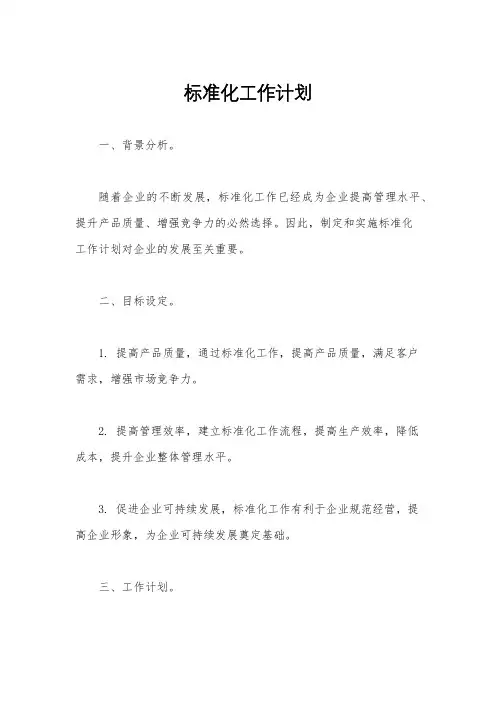 标准化工作计划

一、背景分析。

随着企业的不断发展，标准化工作已经成为企业提高管理水平、提升产品质量、增强竞争力的必然选择。因此，制定和实施标准化工作计划对企业的发展至关重要。

二、目标设定。

1. 提高产品质量，通过标准化工作，提高产品质量，满足客户需求，增强市场竞争力。

2. 提高管理效率，建立标准化工作流程，提高生产效率，降低成本，提升企业整体管理水平。

3. 促进企业可持续发展，标准化工作有利于企业规范经营，提高企业形象，为企业可持续发展奠定基础。

三、工作计划。